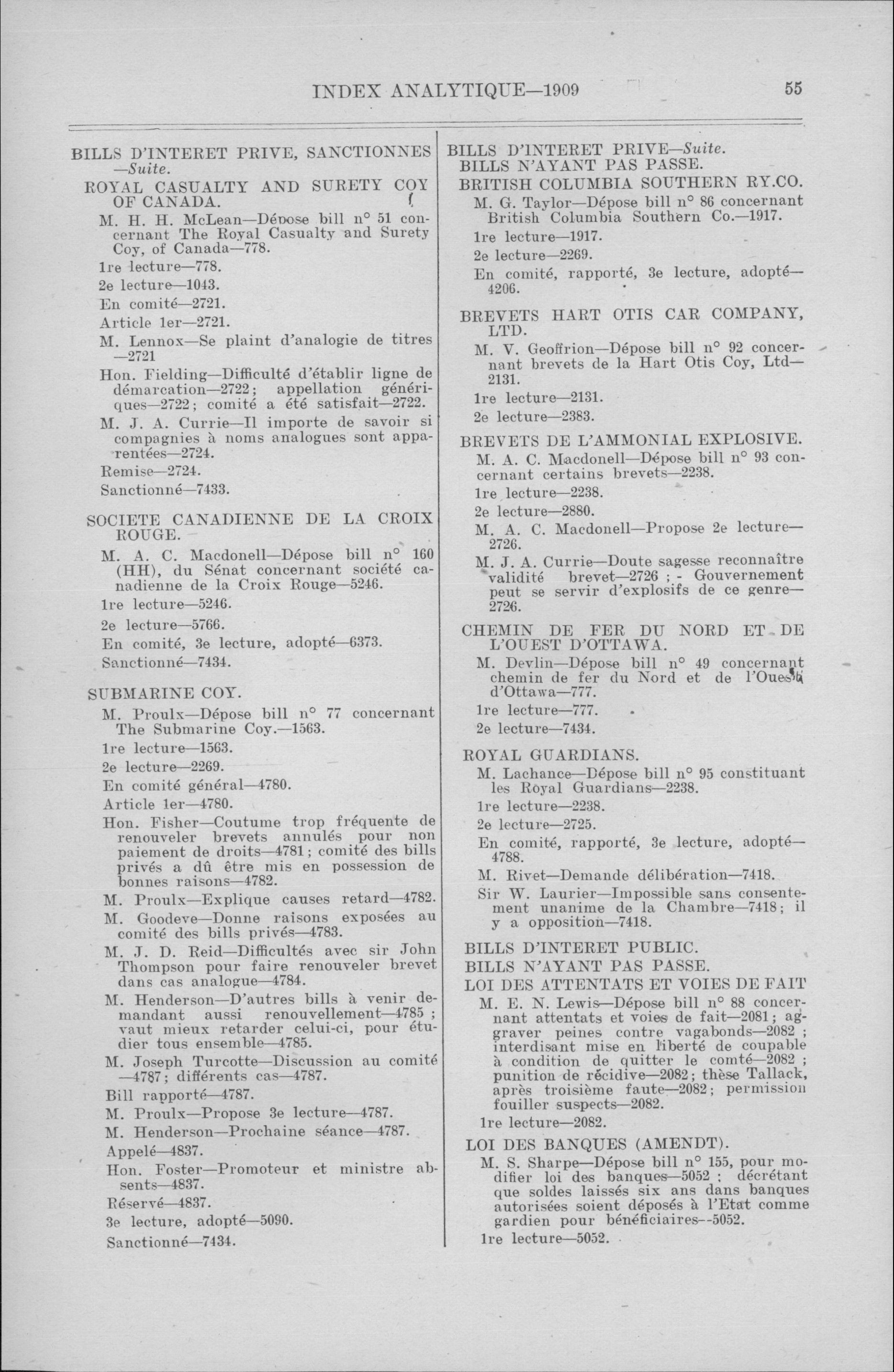 INDEX ANALYTIQUE—1909 55

BILLS D'INTERET PRIVE, SANCTIONNES —Suite.

ROYAL CASUALTY AND SURETY COY OF CANADA.

M. H. H. McLean—Dépose bill n° 51 concernant The Royal Casualty and Surety Coy, of Canada—778.

1re lecture—778.

2e lecture—1043.

En comité—2721.

Article 1er—2721.

M. Lennox—Se plaint d'analogie de titres —2721

Hon. Fielding—Difficulté d'établir ligne de démarcation—2722; appellation génériques—2722; comité a été satisfait—2722.

M. J. A. Currie—Il importe de savoir si compagnies à noms analogues sont apparentées—2724.

Remise—2724.

Sanctionné—7433.

SOCIETE CANADIENNE DE LA CROIX ROUGE.

M. A. C. Macdonell—Dépose bill n° 160 (HH), du Sénat concernant société canadienne de la Croix Rouge—5246.

1re lecture—5246.

2e lecture—5766.

En comité, 3e lecture, adopté—6373.

Sanctionné—7434.

SUBMARINE COY.

M. Proulx—Dépose bill n° 77 concernant The Submarine Coy.—1563.

1re lecture—1563.

2e lecture—2269.

En comité général—4780.

Article 1er—4780.

Hon. Fisher—Coutume trop fréquente de renouveler brevets annulés pour non paiement de droits—4781; comité des bills privés a dû être mis en possession de bonnes raisons—4782.

M. Proulx—Explique causes retard—4782.

M. Goodeve—Donne raisons exposées au comité des bills privés—4783.

M. J. D. Reid—Difficultés avec sir John Thompson pour faire renouveler brevet dans cas analogue—4784.

M. Henderson—D'autres bills à venir demandant aussi renouvellement—4785 ; vaut mieux retarder celui-ci, pour étudier tous ensemble—4785.

M. Joseph Turcotte—Discussion au comité —4787; différents cas—4787.

Bill rapporté—4787.

M. Proulx—Propose 3e lecture—4787.

M. Henderson—Prochaine séance—4787.

Appelé—4837.

Hon. Foster—Promoteur et ministre absents—4837.

Réservé—4837.

3e lecture, adopté—5090.

Sanctionné—7434.

BILLS D'INTERET PRIVE—Suite.
BILLS N'AYANT PAS PASSE.
BRITISH COLUMBIA SOUTHERN RY.CO.

M. G. Taylor—Dépose bill n° 86 concernant British Columbia Southern Co.—1917.

1re lecture—1917.

2e lecture—2269.

En comité, rapporté, 3e lecture, adopté—4206.

BREVETS HART OTIS CAR COMPANY, LTD.

M. V. Geoffrion—Dépose bill n° 92 concernant brevets de la Hart Otis Coy, Ltd—2131.

1re lecture—2131.

2e lecture—2383.

BREVETS DE L'AMMONIAL EXPLOSIVE.

M. A. C. Macdonell—Dépose bill n° 93 concernant certains brevets—2238.

1re lecture—2238.

2e lecture—2880.

M. A. C. Macdonell—Propose 2e lecture—2726.

M. J. A. Currie—Doute sagesse reconnaître validité brevet—2726 ; - Gouvernement peut se servir d'explosifs de ce genre—2726.

CHEMIN DE FER DU NORD ET DE L'OUEST D'OTTAWA.

M. Devlin—Dépose bill n° 49 concernant chemin de fer du Nord et de l'Ouest d'Ottawa—777.

1re lecture—777.

2e lecture—7434.

ROYAL GUARDIANS.

M. Lachance—Dépose bill n° 95 constituant les Royal Guardians—2238.

1re lecture—2238.

2e lecture—2725.

En comité, rapporté, 3e lecture, adopté—4788.

M. Rivet—Demande délibération—7418.

Sir W. Laurier—Impossible sans consentement unanime de la Chambre—7418; il y a opposition—7418.

BILLS D'INTERET PUBLIC.
BILLS N'AYANT PAS PASSE.
LOI DES ATTENTATS ET VOIES DE FAIT

M. E. N. Lewis—Dépose bill n° 88 concernant attentats et voies de fait—2081; aggraver peines contre vagabonds—2082 ; interdisant mise en liberté de coupable à condition de quitter le comté—2082 ; punition de récidive—2082; thèse Tallack, après troisième faute—2082; permission fouiller suspects—2082.

1re lecture—2082.

LOI DES BANQUES (AMENDT).

M. S. Sharpe—Dépose bill n° 155, pour modifier loi des banques—5052 ; décrétant que soldes laissés six ans dans banques autorisées soient déposés à l'Etat comme gardien pour bénéficiaires--5052.

1re lecture—5052.